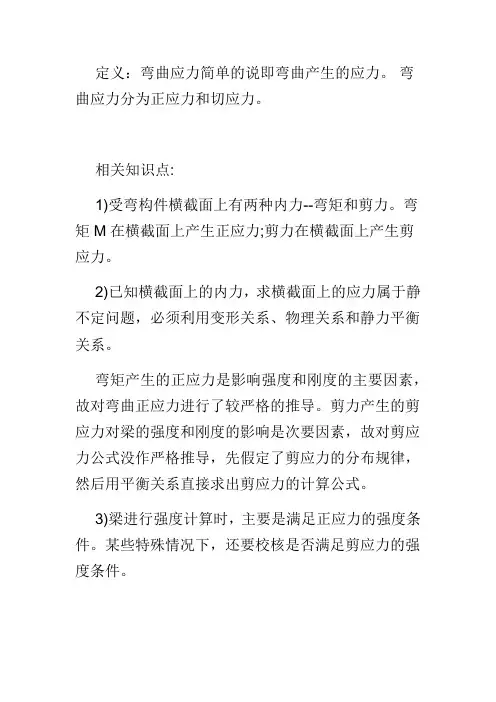 定义：弯曲应力简单的说即弯曲产生的应力。 弯曲应力分为正应力和切应力。

相关知识点:

1)受弯构件横截面上有两种内力--弯矩和剪力。弯矩 M 在横截面上产生正应力;剪力在横截面上产生剪应力。

2)已知横截面上的内力，求横截面上的应力属于静不定问题，必须利用变形关系、物理关系和静力平衡关系。

弯矩产生的正应力是影响强度和刚度的主要因素，故对弯曲正应力进行了较严格的推导。剪力产生的剪应力对梁的强度和刚度的影响是次要因素，故对剪应力公式没作严格推导，先假定了剪应力的分布规律，然后用平衡关系直接求出剪应力的计算公式。

3)梁进行强度计算时，主要是满足正应力的强度条件。某些特殊情况下，还要校核是否满足剪应力的强度条件。